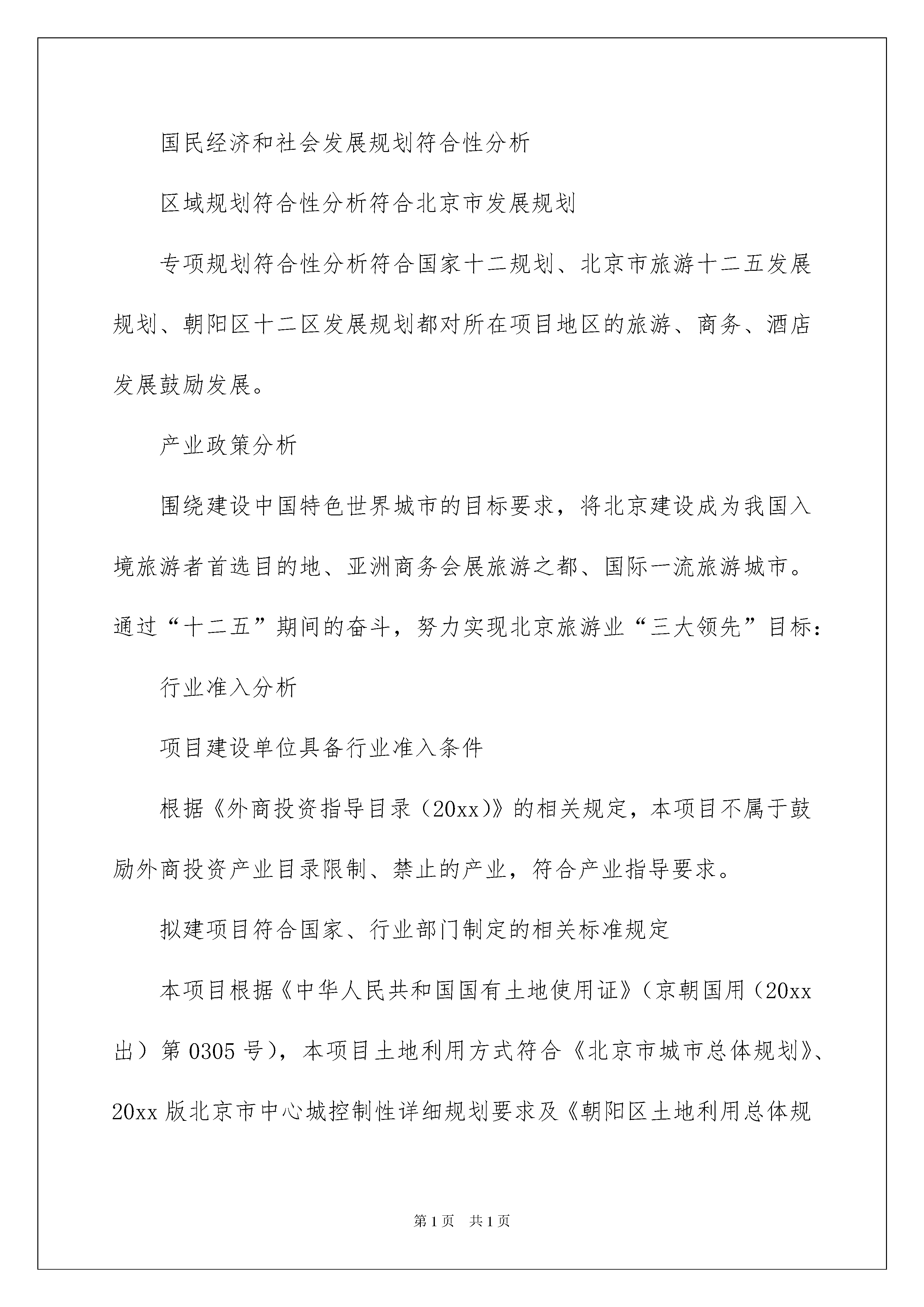 国民经济和社会发展规划符合性分析

区域规划符合性分析符合北京市发展规划

专项规划符合性分析符合国家十二规划、北京市旅游十二五发展规划、朝阳区十二区发展规划都对所在项目地区的旅游、商务、酒店发展鼓励发展。

产业政策分析

围绕建设中国特色世界城市的目标要求，将北京建设成为我国入境旅游者首选目的地、亚洲商务会展旅游之都、国际一流旅游城市。通过“十二五”期间的奋斗，努力实现北京旅游业“三大领先”目标：

行业准入分析

项目建设单位具备行业准入条件

根据《外商投资指导目录（20xx)》的相关规定，本项目不属于鼓励外商投资产业目录限制、禁止的产业，符合产业指导要求。

拟建项目符合国家、行业部门制定的相关标准规定

本项目根据《中华人民共和国国有土地使用证》（京朝国用（20xx出）第0305号），本项目土地利用方式符合《北京市城市总体规划》、20xx版北京市中心城控制性详细规划要求及《朝阳区土地利用总体规

第1页 共1页